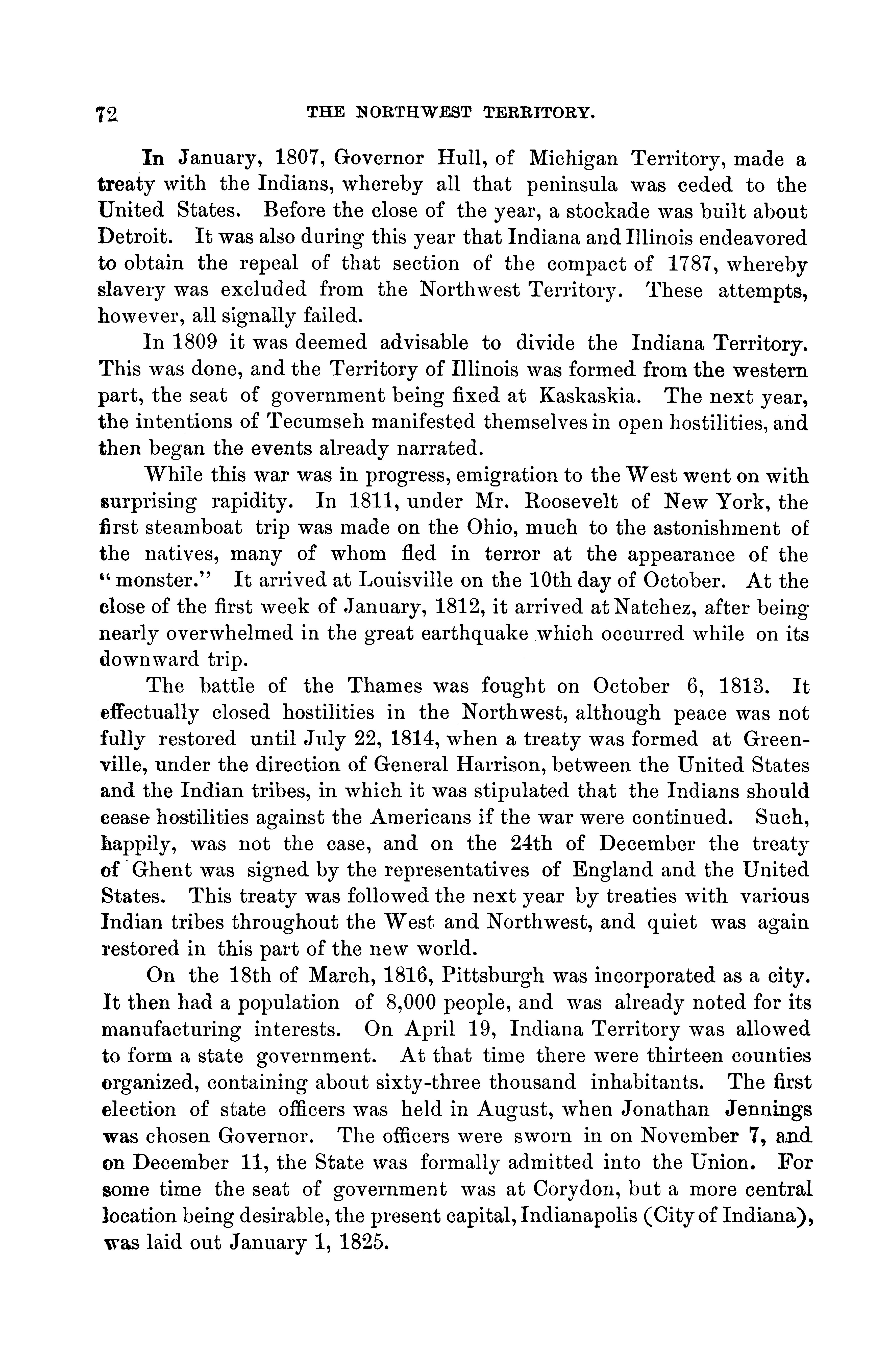 72 THE NORTHWEST TERRITORY.

In January, 1807, Governor Hull, of Michigan Territory, made a treaty with the Indians, whereby all that peninsula was ceded to the United States. Before the close of the year, a stockade was built about Detroit. It was also during this year that Indiana and Illinois endeavored to obtain the repeal of that section of the compact of 1787, whereby slavery was excluded from the Northwest Territory. These attempts, however, all signally failed.

In 1809 it was deemed advisable to divide the Indiana Territory. This was done, and the Territory of Illinois was formed from the western part, the seat of government being fixed at Kaskaskia. The next year, the intentions of Tecumseh manifested themselves in open hostilities, and then began the events already narrated.

While this war was in progress, emigration to the West went on with surprising rapidity. In 1811, under Mr. Roosevelt of New York, the first steamboat trip was made on the Ohio, much to the astonishment of the natives, many of whom fled in terror at the appearance of the "monster." It arrived at Louisville on the 10th day of October. At the close of the first week of January, 1812, it arrived at Natchez, after being nearly overwhelmed in the great earthquake which occurred while on its downward trip.

The battle of the Thames was fought on October 6, 1813. It effectually closed hostilities in the Northwest, although peace was not fully restored until July 22, 1814, when a treaty was formed at Greenville, under the direction of General Harrison, between the United States and the Indian tribes, in which it was stipulated that the Indians should cease hostilities against the Americans if the war were continued. Such, happily, was not the case, and on the 24th of December the treaty of Ghent was signed by the representatives of England and the United States. This treaty was followed the next year by treaties with various Indian tribes throughout the West and Northwest, and quiet was again restored in this part of the new world.

On the 18th of March, 1816, Pittsburgh was incorporated as a city. It then had a population of 8,000 people, and was already noted for its manufacturing interests. On April 19, Indiana Territory was allowed to form a state government. At that time there were thirteen counties organized, containing about sixty-three thousand inhabitants. The first election of state officers was held in August, when Jonathan Jennings was chosen Governor. The officers were sworn in on November 7, and on December 11, the State was formally admitted into the Union. For some time the seat of government was at Corydon, but a more central location being desirable, the present capital, Indianapolis (City of Indiana), was laid out January 1, 1825.